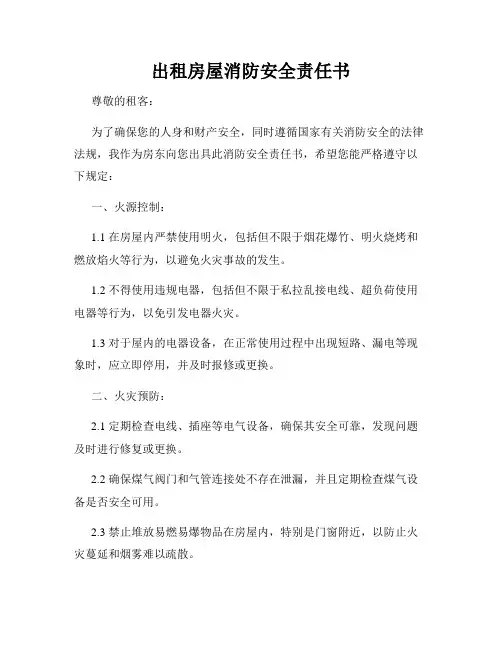 出租房屋消防安全责任书

尊敬的租客：

为了确保您的人身和财产安全，同时遵循国家有关消防安全的法律法规，我作为房东向您出具此消防安全责任书，希望您能严格遵守以下规定：

一、火源控制：

1.1 在房屋内严禁使用明火，包括但不限于烟花爆竹、明火烧烤和燃放焰火等行为，以避免火灾事故的发生。

1.2 不得使用违规电器，包括但不限于私拉乱接电线、超负荷使用电器等行为，以免引发电器火灾。

1.3 对于屋内的电器设备，在正常使用过程中出现短路、漏电等现象时，应立即停用，并及时报修或更换。

二、火灾预防：

2.1 定期检查电线、插座等电气设备，确保其安全可靠，发现问题及时进行修复或更换。

2.2 确保煤气阀门和气管连接处不存在泄漏，并且定期检查煤气设备是否安全可用。

2.3 禁止堆放易燃易爆物品在房屋内，特别是门窗附近，以防止火灾蔓延和烟雾难以疏散。